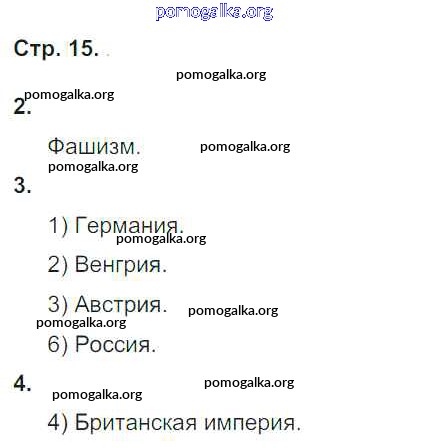 Стр. 15.

2.

Фашизм.

3.

1) Германия.

2) Венгрия.

3) Австрия.

6) Россия.

4.

4) Британская империя.

pomogalka.org